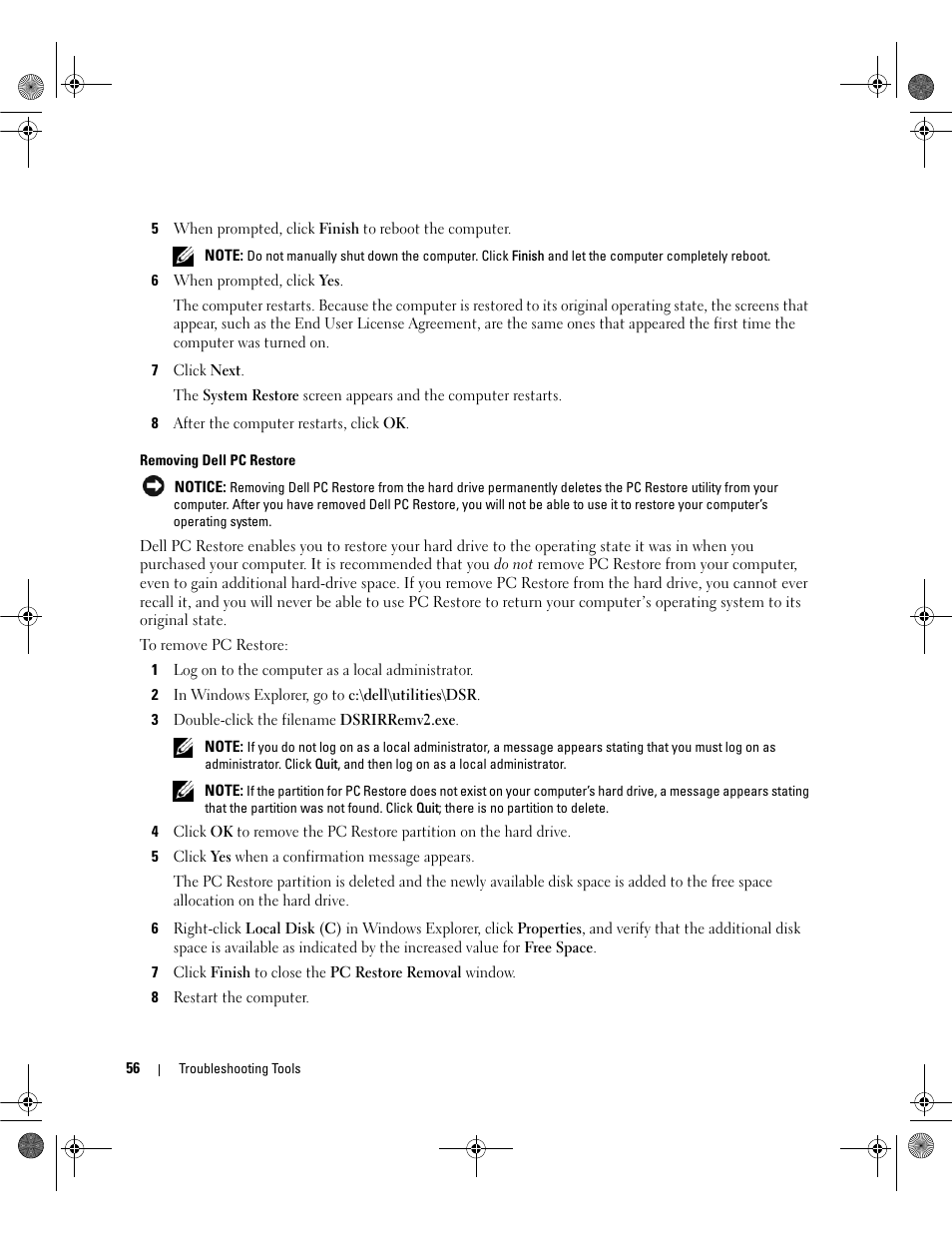 5 When prompted, click Finish to reboot the computer.

NOTE: Do not manually shut down the computer. Click Finish and let the computer completely reboot.

6 When prompted, click Yes.

The computer restarts. Because the computer is restored to its original operating state, the screens that appear, such as the End User License Agreement, are the same ones that appeared the first time the computer was turned on.

7 Click Next.

The System Restore screen appears and the computer restarts.

8 After the computer restarts, click OK.

Removing Dell PC Restore

NOTICE: Removing Dell PC Restore from the hard drive permanently deletes the PC Restore utility from your computer. After you have removed Dell PC Restore, you will not be able to use it to restore your computer's operating system.

Dell PC Restore enables you to restore your hard drive to the operating state it was in when you purchased your computer. It is recommended that you do not remove PC Restore from your computer, even to gain additional hard-drive space. If you remove PC Restore from the hard drive, you cannot ever recall it, and you will never be able to use PC Restore to return your computer's operating system to its original state.

To remove PC Restore:

1 Log on to the computer as a local administrator.

2 In Windows Explorer, go to c:\dell\utilities\DSR.

3 Double-click the filename DSRIRRemv2.exe.

NOTE: If you do not log on as a local administrator, a message appears stating that you must log on as administrator. Click Quit, and then log on as a local administrator.

NOTE: If the partition for PC Restore does not exist on your computer's hard drive, a message appears stating that the partition was not found. Click Quit; there is no partition to delete.

4 Click OK to remove the PC Restore partition on the hard drive.

5 Click Yes when a confirmation message appears.

The PC Restore partition is deleted and the newly available disk space is added to the free space allocation on the hard drive.

6 Right-click Local Disk (C) in Windows Explorer, click Properties, and verify that the additional disk space is available as indicated by the increased value for Free Space.

7 Click Finish to close the PC Restore Removal window.

8 Restart the computer.

56 | Troubleshooting Tools